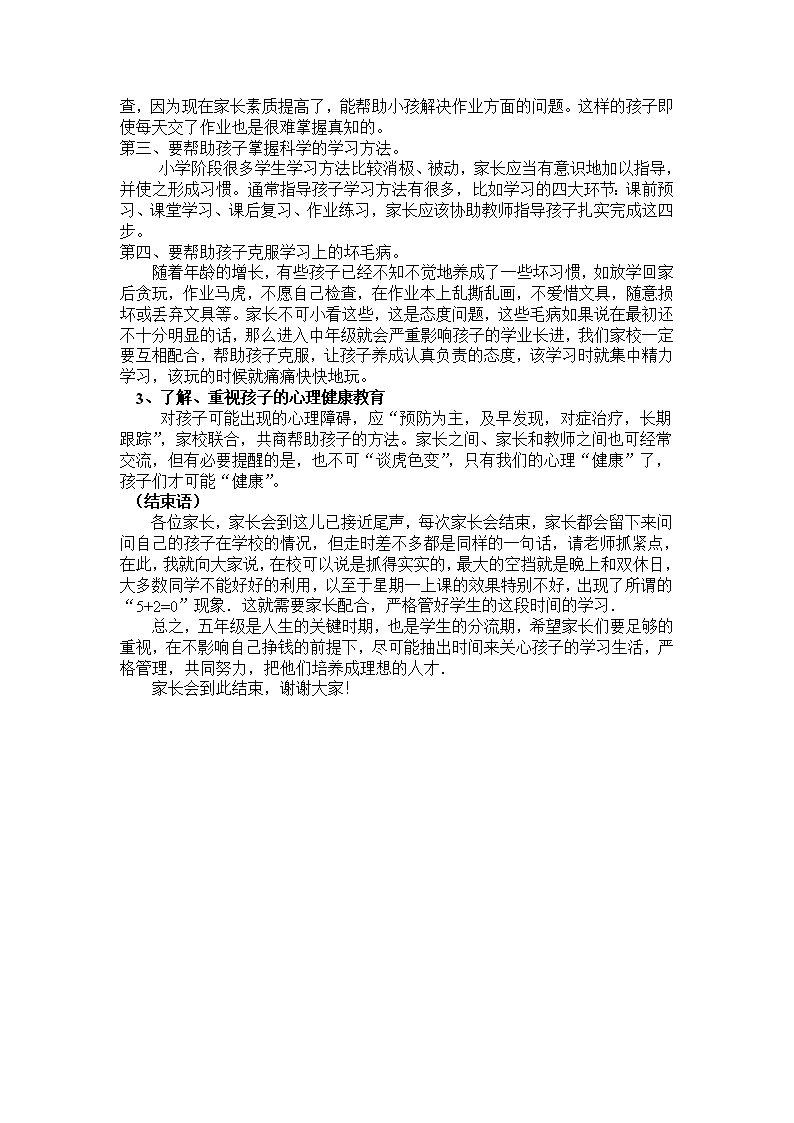 查，因为现在家长素质提高了，能帮助小孩解决作业方面的问题。这样的孩子即使每天交了作业也是很难掌握真知的。
第三、要帮助孩子掌握科学的学习方法。

小学阶段很多学生学习方法比较消极、被动，家长应当有意识地加以指导，并使之形成习惯。通常指导孩子学习方法有很多，比如学习的四大环节：课前预习、课堂学习、课后复习、作业练习，家长应该协助教师指导孩子扎实完成这四步。
第四、要帮助孩子克服学习上的坏毛病。

随着年龄的增长，有些孩子已经不知不觉地养成了一些坏习惯，如放学回家后贪玩，作业马虎，不愿自己检查，在作业本上乱撕乱画，不爱惜文具，随意损坏或丢弃文具等。家长不可小看这些，这是态度问题，这些毛病如果说在最初还不十分明显的话，那么进入中年级就会严重影响孩子的学业长进，我们家校一定要互相配合，帮助孩子克服，让孩子养成认真负责的态度，该学习时就集中精力学习，该玩的时候就痛痛快快地玩。

3、了解、重视孩子的心理健康教育

对孩子可能出现的心理障碍，应“预防为主，及早发现，对症治疗，长期跟踪”，家校联合，共商帮助孩子的方法。家长之间、家长和教师之间也可经常交流，但有必要提醒的是，也不可“谈虎色变”，只有我们的心理“健康”了，孩子们才可能“健康”。

（结束语）

各位家长，家长会到这儿已接近尾声，每次家长会结束，家长都会留下来问问自己的孩子在学校的情况，但走时差不多都是同样的一句话，请老师抓紧点，在此，我就向大家说，在校可以说是抓得实实的，最大的空挡就是晚上和双休日，大多数同学不能好好的利用，以至于星期一上课的效果特别不好，出现了所谓的“5+2=0”现象．这就需要家长配合，严格管好学生的这段时间的学习．

总之，五年级是人生的关键时期，也是学生的分流期，希望家长们要足够的重视，在不影响自己挣钱的前提下，尽可能抽出时间来关心孩子的学习生活，严格管理，共同努力，把他们培养成理想的人才．

家长会到此结束，谢谢大家!